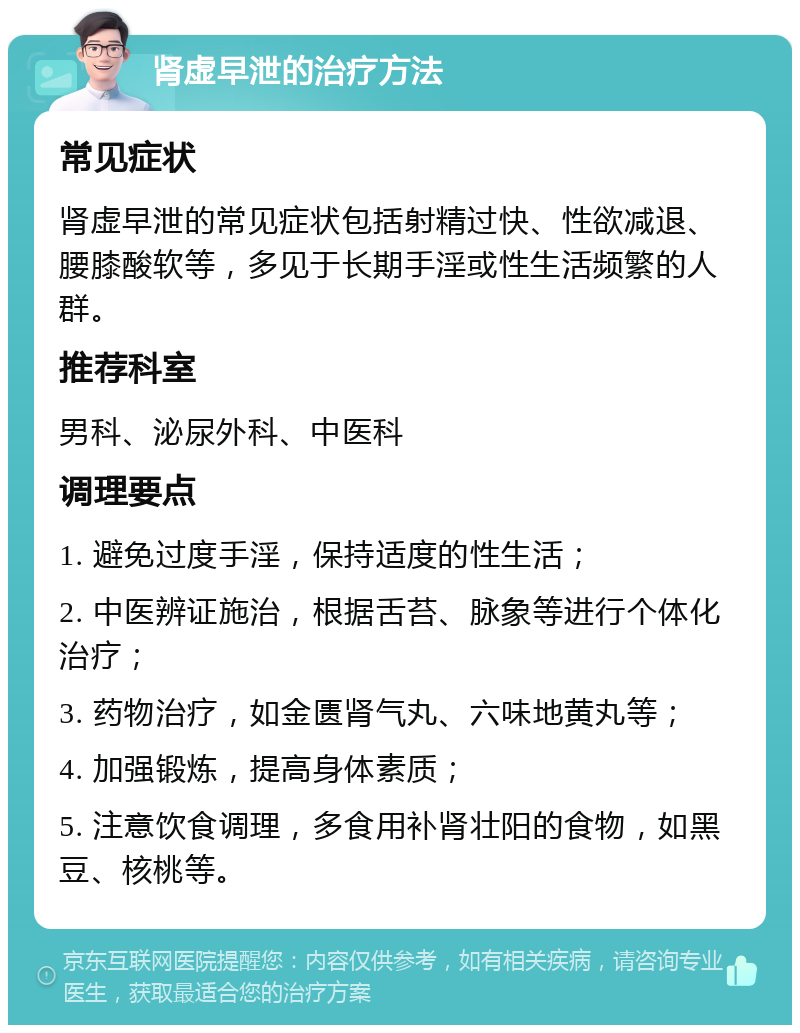 肾虚早泄的治疗方法

常见症状

肾虚早泄的常见症状包括射精过快、性欲减退、腰膝酸软等，多见于长期手淫或性生活频繁的人群。

推荐科室

男科、泌尿外科、中医科

调理要点

1. 避免过度手淫，保持适度的性生活；

2. 中医辨证施治，根据舌苔、脉象等进行个体化治疗；

3. 药物治疗，如金匮肾气丸、六味地黄丸等；

4. 加强锻炼，提高身体素质；

5. 注意饮食调理，多食用补肾壮阳的食物，如黑豆、核桃等。

京东互联网医院提醒您：内容仅供参考，如有相关疾病，请咨询专业医生，获取最适合您的治疗方案